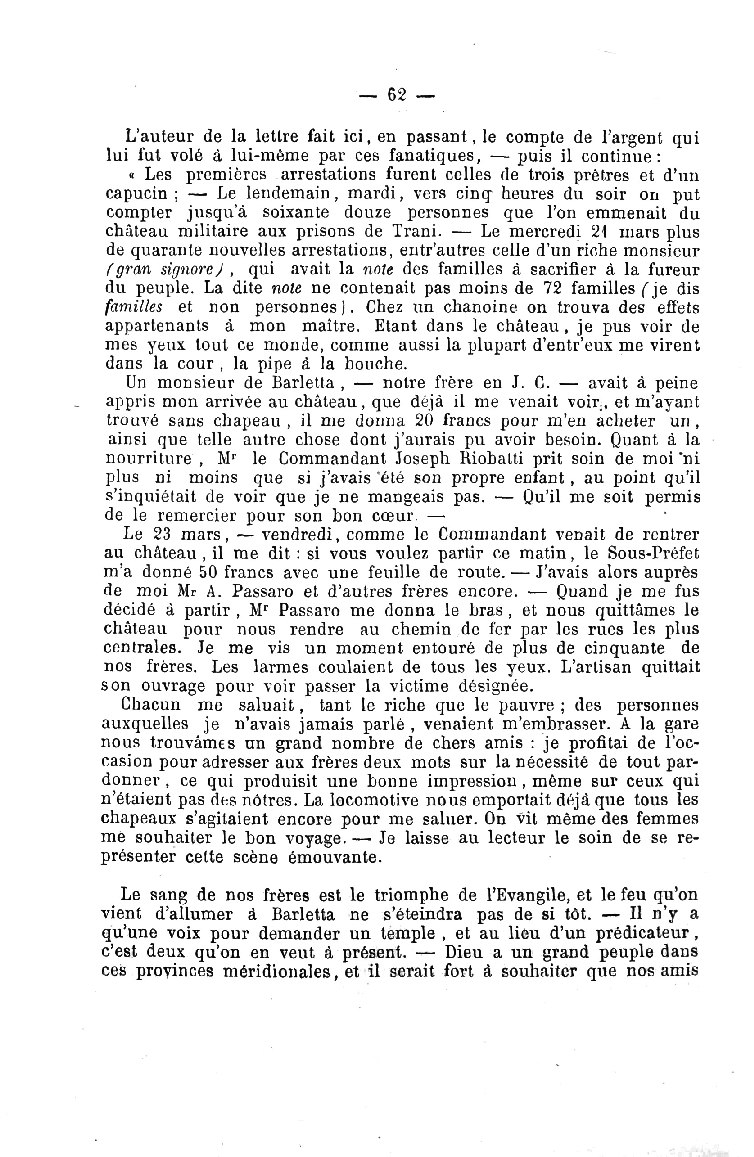 — 62 —

L'auteur de la lettre fait ici, en passant, le compte de l'argent qui lui fut volé à lui-même par ces fanatiques, — puis il continue :

« Les premières arrestations furent celles de trois prêtres et d'un capucin ; — Le lendemain, mardi, vers cinq heures du soir on put compter jusqu'à soixante douze personnes que l'on emmenait du château militaire aux prisons de Trani. — Le mercredi 21 mars plus de quarante nouvelles arrestations, entr'autres celle d'un riche monsieur (gran signore), qui avait la note des familles à sacrifier à la fureur du peuple. La dite note ne contenait pas moins de 72 familles (je dis familles et non personnes). Chez un chanoine on trouva des effets appartenants à mon maître. Etant dans le château, je pus voir de mes yeux tout ce monde, comme aussi la plupart d'entr'eux me virent dans la cour, la pipe à la bouche.

Un monsieur de Barletta, — notre frère en J. C. — avait à peine appris mon arrivée au château, que déjà il me venait voir, et m'ayant trouvé sans chapeau, il me donna 20 francs pour m'en acheter un, ainsi que telle autre chose dont j'aurais pu avoir besoin. Quant à la nourriture, Mr le Commandant Joseph Riobatti prit soin de moi ni plus ni moins que si j'avais été son propre enfant, au point qu'il s'inquiétait de voir que je ne mangeais pas. — Qu'il me soit permis de le remercier pour son bon cœur. —

Le 23 mars, — vendredi, comme le Commandant venait de rentrer au château, il me dit : si vous voulez partir ce matin, le Sous-Préfet m'a donné 50 francs avec une feuille de route. — J'avais alors auprès de moi Mr A. Passaro et d'autres frères encore. — Quand je me fus décidé à partir, Mr Passaro me donna le bras, et nous quittâmes le château pour nous rendre au chemin de fer par les rues les plus centrales. Je me vis un moment entouré de plus de cinquante de nos frères. Les larmes coulaient de tous les yeux. L'artisan quittait son ouvrage pour voir passer la victime désignée.

Chacun me saluait, tant le riche que le pauvre ; des personnes auxquelles je n'avais jamais parlé, venaient m'embrasser. A la gare nous trouvâmes un grand nombre de chers amis : je profitai de l'occasion pour adresser aux frères deux mots sur la nécessité de tout pardonner, ce qui produisit une bonne impression, même sur ceux qui n'étaient pas des nôtres. La locomotive nous emportait déjà que tous les chapeaux s'agitaient encore pour me saluer. On vit même des femmes me souhaiter le bon voyage. — Je laisse au lecteur le soin de se représenter cette scène émouvante.

Le sang de nos frères est le triomphe de l'Evangile, et le feu qu'on vient d'allumer à Barletta ne s'éteindra pas de si tôt. — Il n'y a qu'une voix pour demander un temple, et au lieu d'un prédicateur, c'est deux qu'on en veut à présent. — Dieu a un grand peuple dans ces provinces méridionales, et il serait fort à souhaiter que nos amis